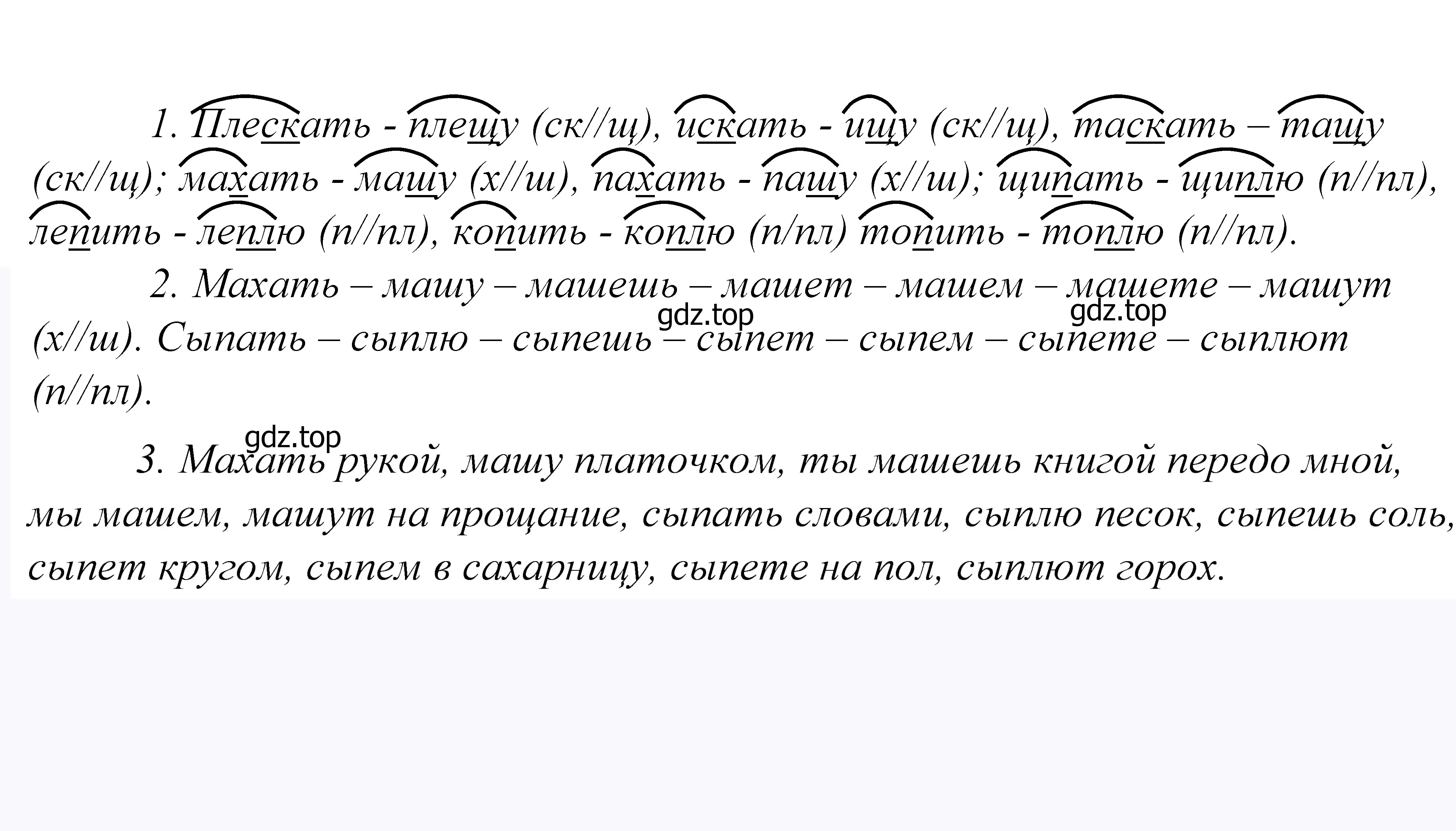 1. Плескать - плещу (ск//щ), искать - ищу (ск//щ), таскать – тащу (ск//щ); махать - машу (х//ш), пахать - пашу (х//ш); щипать - щиплю (п//пл), лепить - леплю (п//пл), копить - коплю (п/пл) топить - топлю (п//пл).

2. Махать – машу – машешь – машет – машем – машете – машут (х//ш). Сыпать – сыплю – сыпешь – сыпет – сыпем – сыпете – сыплют (п//пл).

gdz.top

gdz.top

gdz.top

3. Махать рукой, машу платочком, ты машешь книгой передо мной, мы машем, машут на прощание, сыпать словами, сыплю песок, сыпешь соль, сыпет кругом, сыпем в сахарницу, сыпете на пол, сыплют горох.